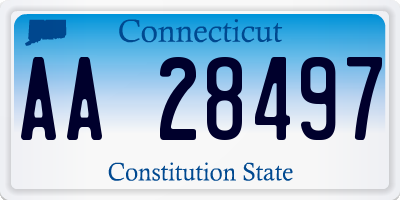 Connecticut

AA 28497

Constitution State